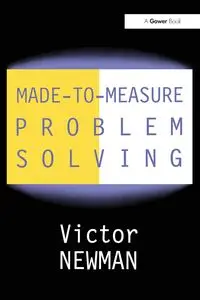 A Gower Book

MADE-TO-MEASURE
PROBLEM
SOLVING

Victor
NEWMAN